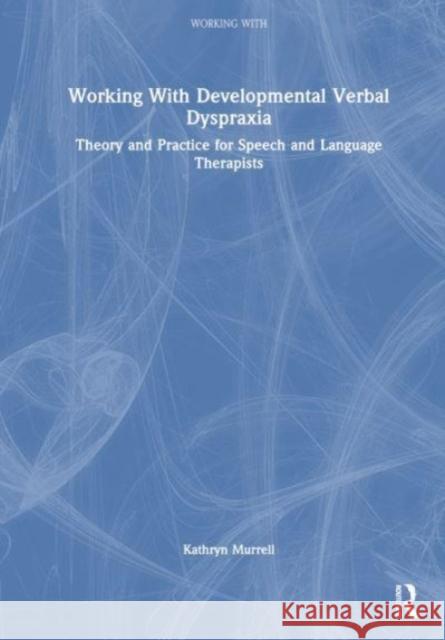 WORKING WITH

Working With Developmental Verbal Dyspraxia

Theory and Practice for Speech and Language Therapists

Kathryn Murrell